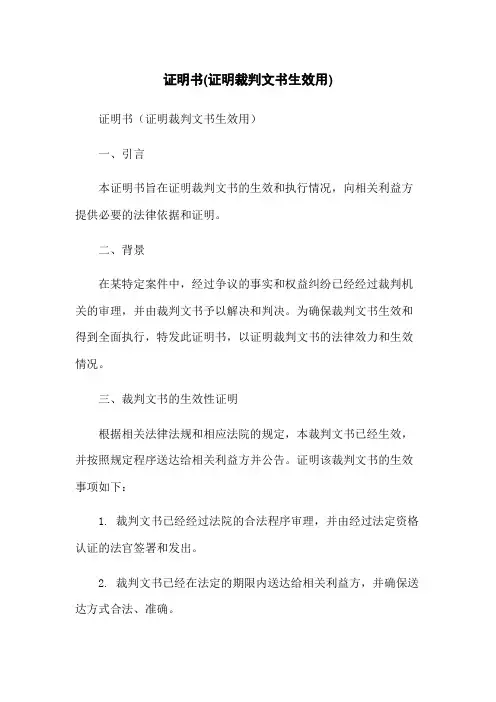 证明书(证明裁判文书生效用)

证明书（证明裁判文书生效用）

一、引言

本证明书旨在证明裁判文书的生效和执行情况，向相关利益方提供必要的法律依据和证明。

二、背景

在某特定案件中，经过争议的事实和权益纠纷已经经过裁判机关的审理，并由裁判文书予以解决和判决。为确保裁判文书生效和得到全面执行，特发此证明书，以证明裁判文书的法律效力和生效情况。

三、裁判文书的生效性证明

根据相关法律法规和相应法院的规定，本裁判文书已经生效，并按照规定程序送达给相关利益方并公告。证明该裁判文书的生效事项如下：

1. 裁判文书已经经过法院的合法程序审理，并由经过法定资格认证的法官签署和发出。

2. 裁判文书已经在法定的期限内送达给相关利益方，并确保送达方式合法、准确。